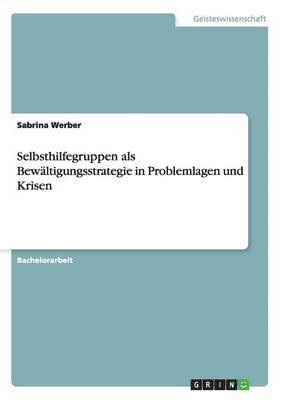 Geisteswissenschaft

Sabrina Werber

Selbsthilfegruppen als Bewältigungsstrategie in Problemlagen und Krisen

Bachelorarbeit

GRIN